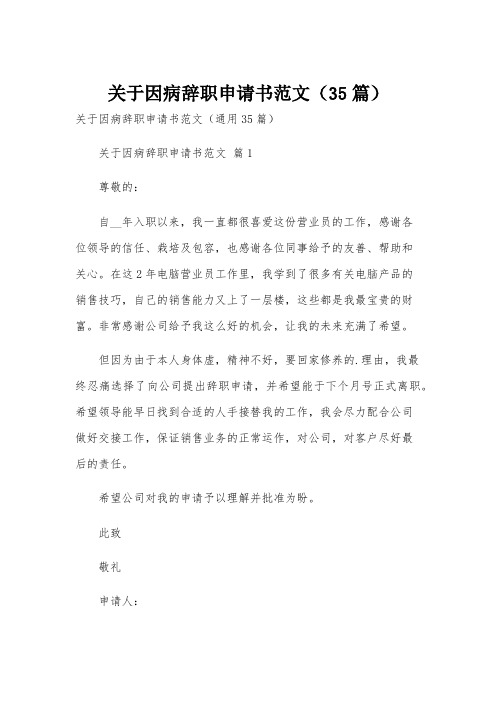 关于因病辞职申请书范文（35篇）

关于因病辞职申请书范文（通用35篇）

关于因病辞职申请书范文 篇1

尊敬的：

自__年入职以来，我一直都很喜爱这份营业员的工作，感谢各位领导的信任、栽培及包容，也感谢各位同事给予的友善、帮助和关心。在这2年电脑营业员工作里，我学到了很多有关电脑产品的销售技巧，自己的销售能力又上了一层楼，这些都是我最宝贵的财富。非常感谢公司给予我这么好的机会，让我的未来充满了希望。

但因为由于本人身体虚，精神不好，要回家修养的.理由，我最终忍痛选择了向公司提出辞职申请，并希望能于下个月号正式离职。希望领导能早日找到合适的人手接替我的工作，我会尽力配合公司做好交接工作，保证销售业务的正常运作，对公司，对客户尽好最后的责任。

希望公司对我的申请予以理解并批准为盼。

此致

敬礼

申请人：